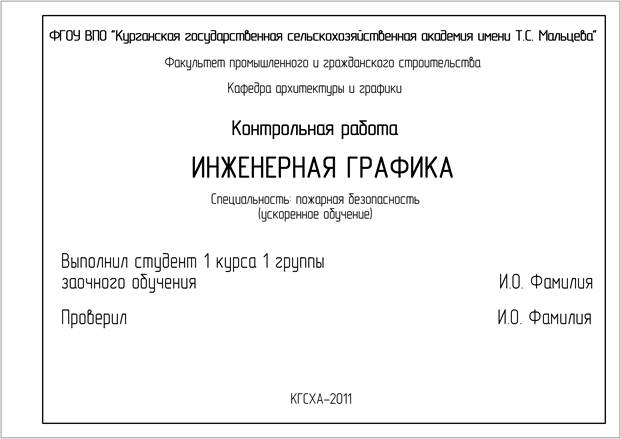 ФГОУ ВПО "Курганская государственная сельскохозяйственная академия имени Т.С. Мальцева"

Факультет промышленного и гражданского строительства

Кафедра архитектуры и графики

Контрольная работа

ИНЖЕНЕРНАЯ ГРАФИКА

Специальность: пожарная безопасность
(ускоренное обучение)

Выполнил студент 1 курса 1 группы
заочного обучения И.О. Фамилия

Проверил И.О. Фамилия

КГСХА-2011